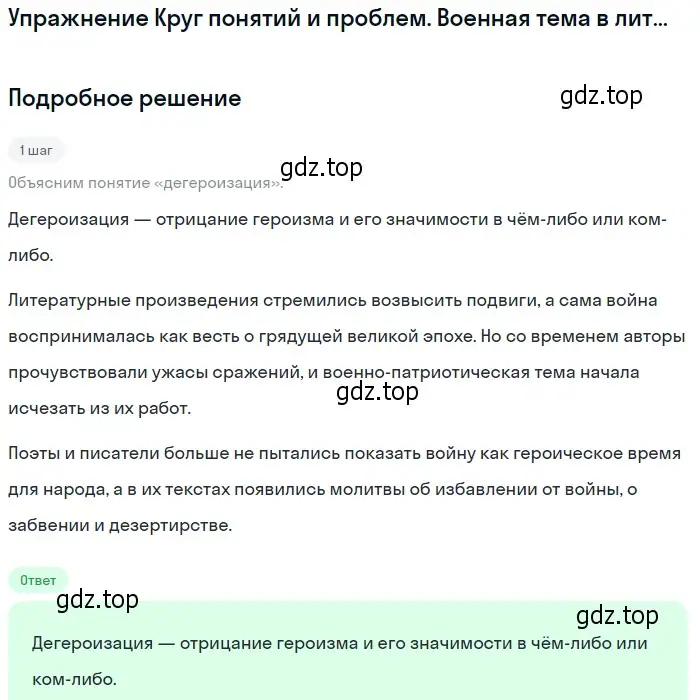 Упражнение Круг понятий и проблем. Военная тема в лит...

Подробное решение

gdz.top

1 шаг

gdz.top

Объясним понятие «дегероизация».

Дегероизация — отрицание героизма и его значимости в чём-либо или ком-либо.

Литературные произведения стремились возвысить подвиги, а сама война воспринималась как весть о грядущей великой эпохе. Но со временем авторы прочувствовали ужасы сражений, и военно-патриотическая тема начала исчезать из их работ.

gdz.top

Поэты и писатели больше не пытались показать войну как героическое время для народа, а в их текстах появились молитвы об избавлении от войны, о забвении и дезертирстве.

Ответ

gdz.top

gdz.top

Дегероизация — отрицание героизма и его значимости в чём-либо или ком-либо.